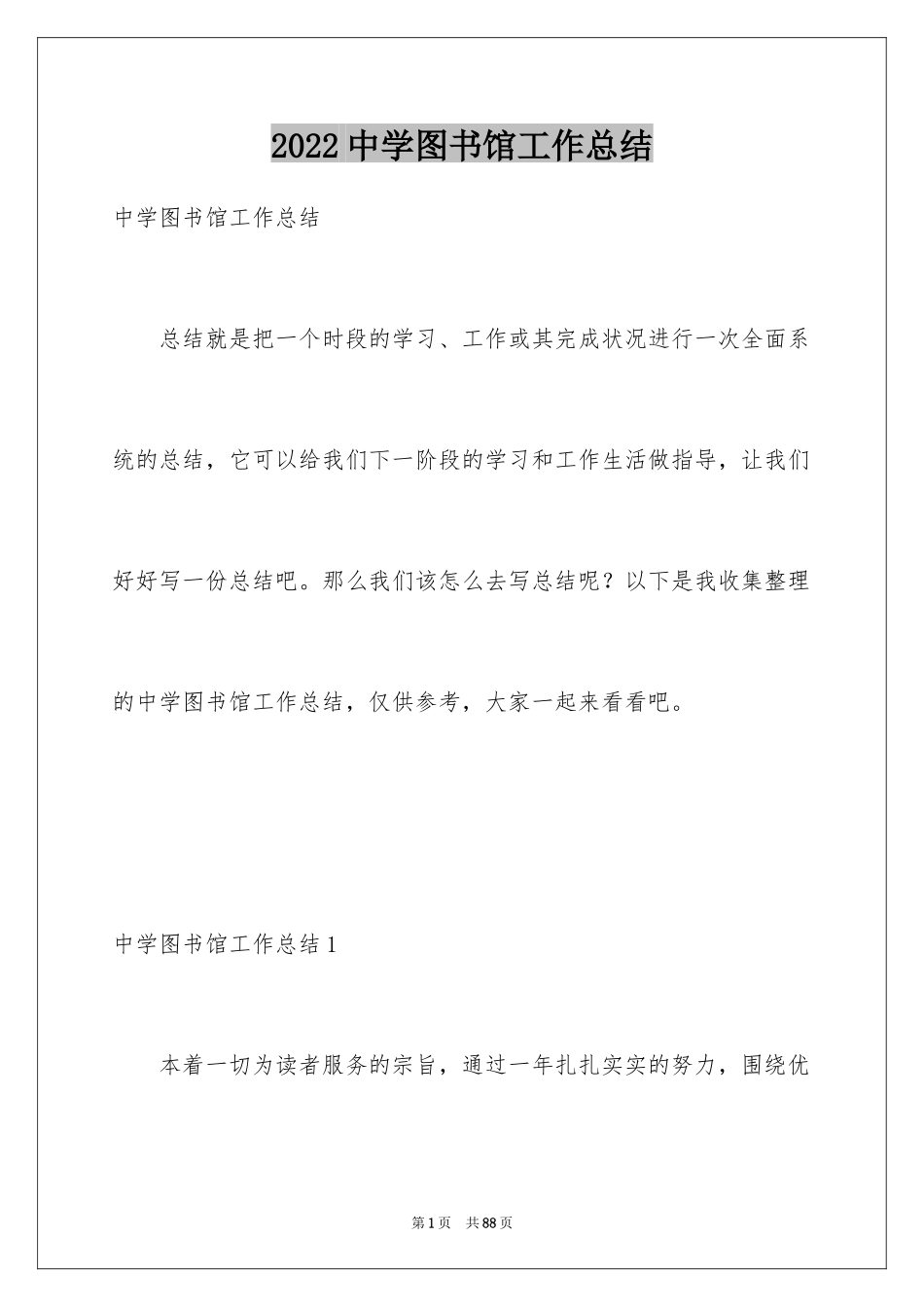 2022 中学图书馆工作总结

中学图书馆工作总结

总结就是把一个时段的学习、工作或其完成状况进行一次全面系统的总结，它可以给我们下一阶段的学习和工作生活做指导，让我们好好写一份总结吧。那么我们该怎么去写总结呢？以下是我收集整理的中学图书馆工作总结，仅供参考，大家一起来看看吧。

中学图书馆工作总结 1

本着一切为读者服务的宗旨，通过一年扎扎实实的努力，围绕优

第 1 页　共 88 页